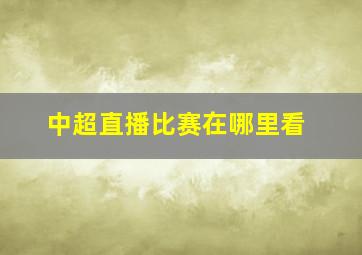 中超直播比赛在哪里看